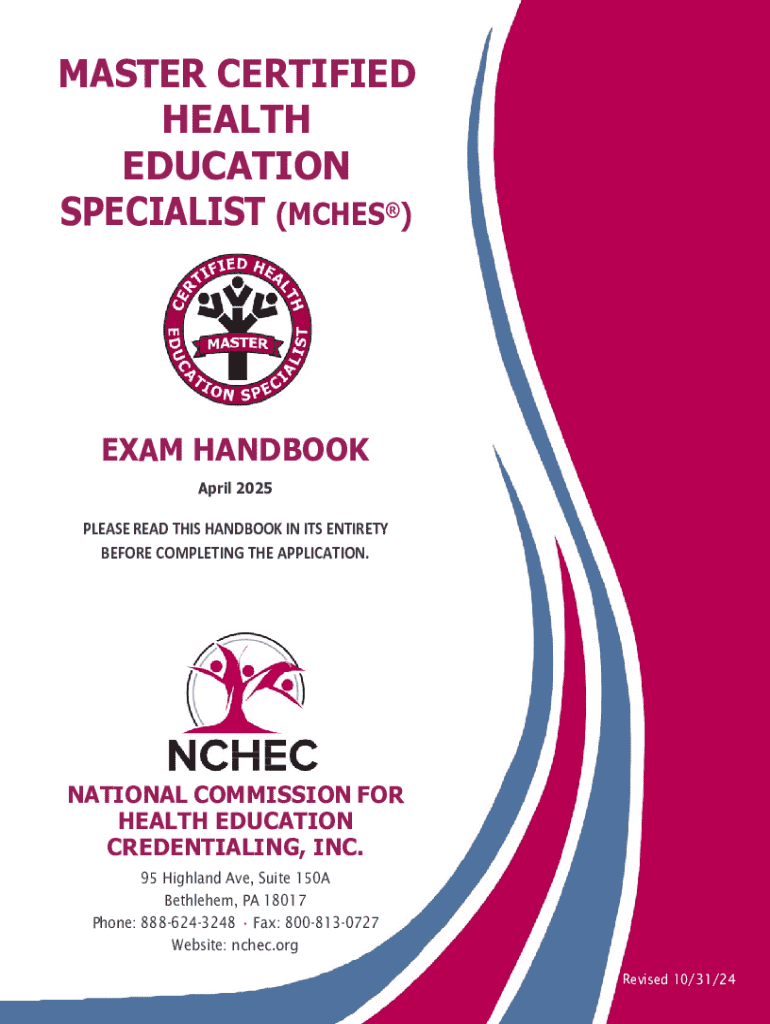 MASTER CERTIFIED HEALTH EDUCATION SPECIALIST (MCHES®)

CERTIFIED HEALTH EDUCATION SPECIALIST
MASTER

EXAM HANDBOOK
April 2025

PLEASE READ THIS HANDBOOK IN ITS ENTIRETY BEFORE COMPLETING THE APPLICATION.

NCHEC

NATIONAL COMMISSION FOR HEALTH EDUCATION CREDENTIALING, INC.

95 Highland Ave, Suite 150A
Bethlehem, PA 18017
Phone: 888-624-3248 · Fax: 800-813-0727
Website: nchec.org

Revised 10/31/24